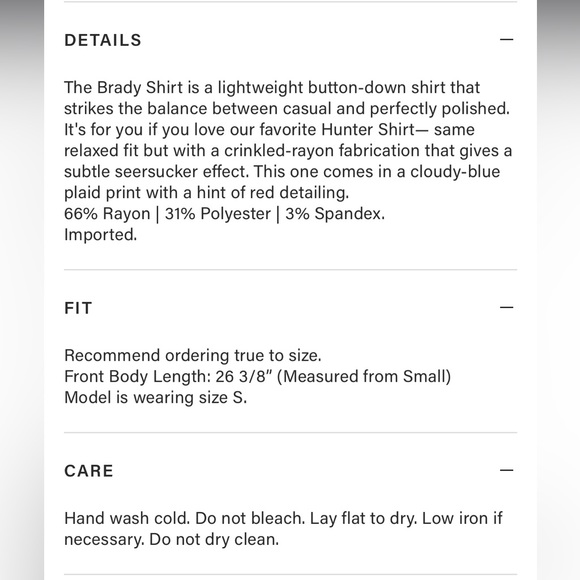 DETAILS —

The Brady Shirt is a lightweight button-down shirt that strikes the balance between casual and perfectly polished. It's for you if you love our favorite Hunter Shirt— same relaxed fit but with a crinkled-rayon fabrication that gives a subtle seersucker effect. This one comes in a cloudy-blue plaid print with a hint of red detailing.
66% Rayon | 31% Polyester | 3% Spandex.
Imported.

FIT —

Recommend ordering true to size.
Front Body Length: 26 3/8" (Measured from Small)
Model is wearing size S.

CARE —

Hand wash cold. Do not bleach. Lay flat to dry. Low iron if necessary. Do not dry clean.